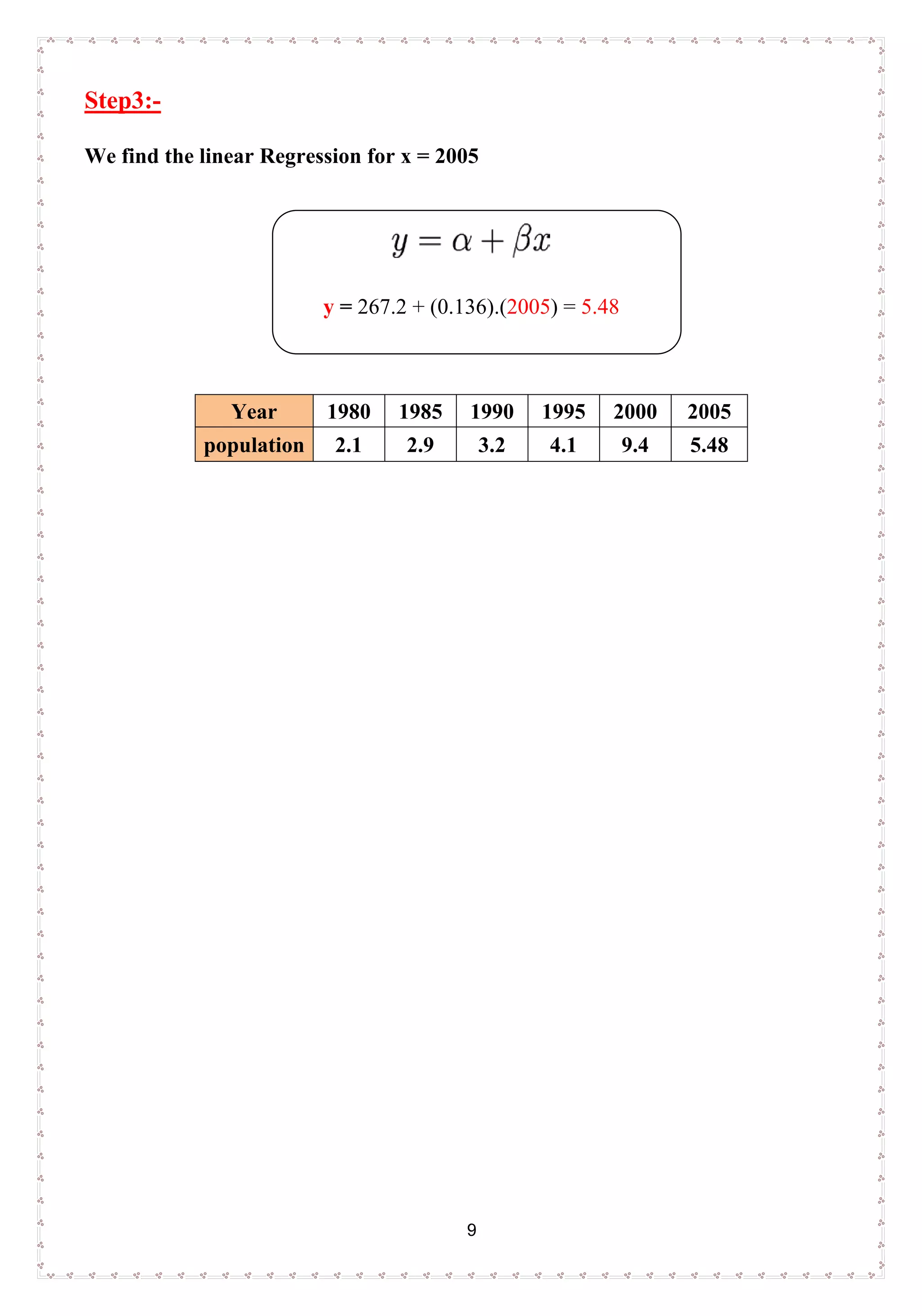 Step3:-

We find the linear Regression for x = 2005

$y = \alpha + \beta x$

y = 267.2 + (0.136).(2005) = 5.48

| Year | 1980 | 1985 | 1990 | 1995 | 2000 | 2005 |
|---|---|---|---|---|---|---|
| population | 2.1 | 2.9 | 3.2 | 4.1 | 9.4 | 5.48 |

9